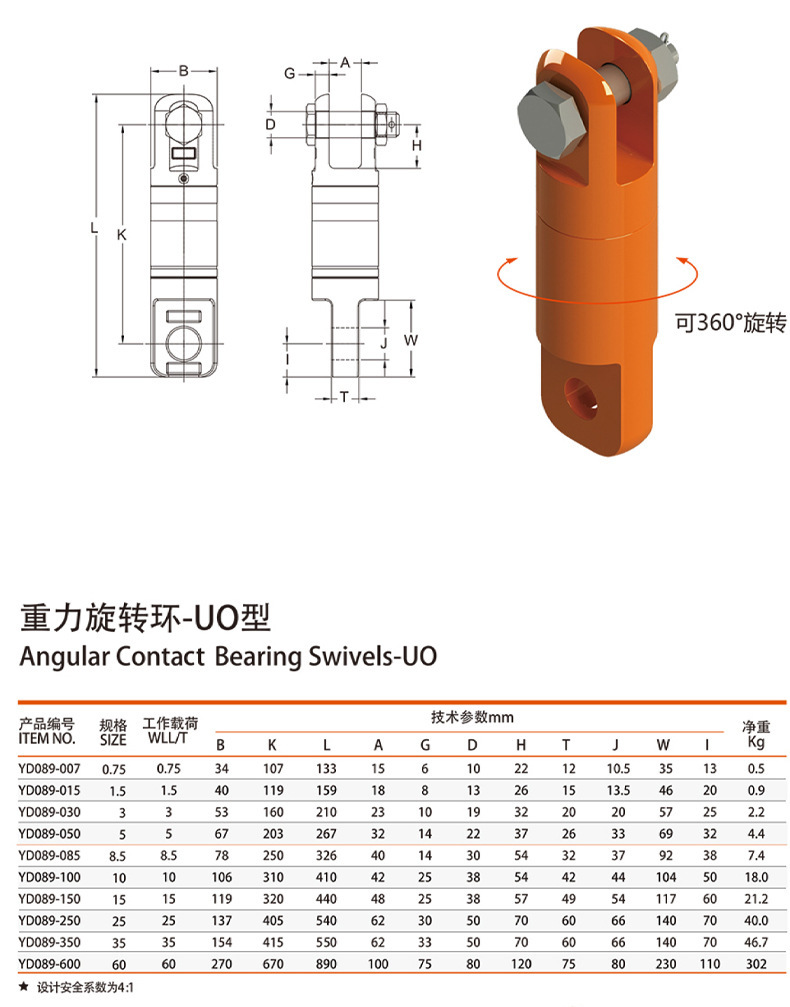 B
L
K
G
A
D
H
J
W
I
T

可360°旋转

重力旋转环-UO型
Angular Contact Bearing Swivels-UO

| 产品编号 ITEM NO. | 规格 SIZE | 工作载荷 WLL/T | 技术参数mm B | K | L | A | G | D | H | T | J | W | I | 净重 Kg |
|---|---|---|---|---|---|---|---|---|---|---|---|---|---|---|
| YD089-007 | 0.75 | 0.75 | 34 | 107 | 133 | 15 | 6 | 10 | 22 | 12 | 10.5 | 35 | 13 | 0.5 |
| YD089-015 | 1.5 | 1.5 | 40 | 119 | 159 | 18 | 8 | 13 | 26 | 15 | 13.5 | 46 | 20 | 0.9 |
| YD089-030 | 3 | 3 | 53 | 160 | 210 | 23 | 10 | 19 | 32 | 20 | 20 | 57 | 25 | 2.2 |
| YD089-050 | 5 | 5 | 67 | 203 | 267 | 32 | 14 | 22 | 37 | 26 | 33 | 69 | 32 | 4.4 |
| YD089-085 | 8.5 | 8.5 | 78 | 250 | 326 | 40 | 14 | 30 | 54 | 32 | 37 | 92 | 38 | 7.4 |
| YD089-100 | 10 | 10 | 106 | 310 | 410 | 42 | 25 | 38 | 54 | 42 | 44 | 104 | 50 | 18.0 |
| YD089-150 | 15 | 15 | 119 | 320 | 440 | 48 | 25 | 38 | 57 | 49 | 54 | 117 | 60 | 21.2 |
| YD089-250 | 25 | 25 | 137 | 405 | 540 | 62 | 30 | 50 | 70 | 60 | 66 | 140 | 70 | 40.0 |
| YD089-350 | 35 | 35 | 154 | 415 | 550 | 62 | 33 | 50 | 70 | 60 | 66 | 140 | 70 | 46.7 |
| YD089-600 | 60 | 60 | 270 | 670 | 890 | 100 | 75 | 80 | 120 | 75 | 80 | 230 | 110 | 302 |

★ 设计安全系数为4:1